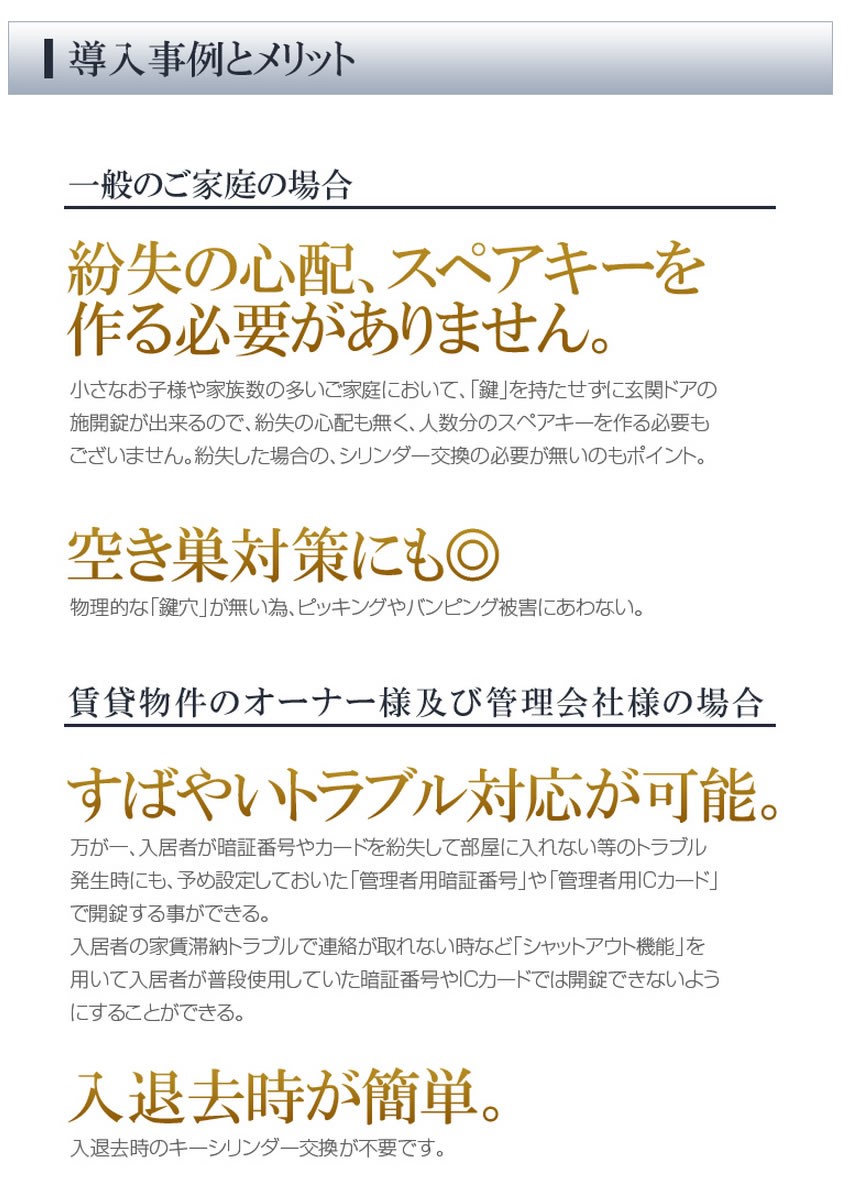 導入事例とメリット

一般のご家庭の場合

紛失の心配、スペアキーを作る必要がありません。

小さなお子様や家族数の多いご家庭において、「鍵」を持たせずに玄関ドアの施開錠が出来るので、紛失の心配も無く、人数分のスペアキーを作る必要もございません。紛失した場合の、シリンダー交換の必要が無いのもポイント。

空き巣対策にも◎

物理的な「鍵穴」が無い為、ピッキングやバンピング被害にあわない。

賃貸物件のオーナー様及び管理会社様の場合

すばやいトラブル対応が可能。

万が一、入居者が暗証番号やカードを紛失して部屋に入れない等のトラブル発生時にも、予め設定しておいた「管理者用暗証番号」や「管理者用ICカード」で開錠する事ができる。
入居者の家賃滞納トラブルで連絡が取れない時など「シャットアウト機能」を用いて入居者が普段使用していた暗証番号やICカードでは開錠できないようにすることができる。

入退去時が簡単。

入退去時のキーシリンダー交換が不要です。